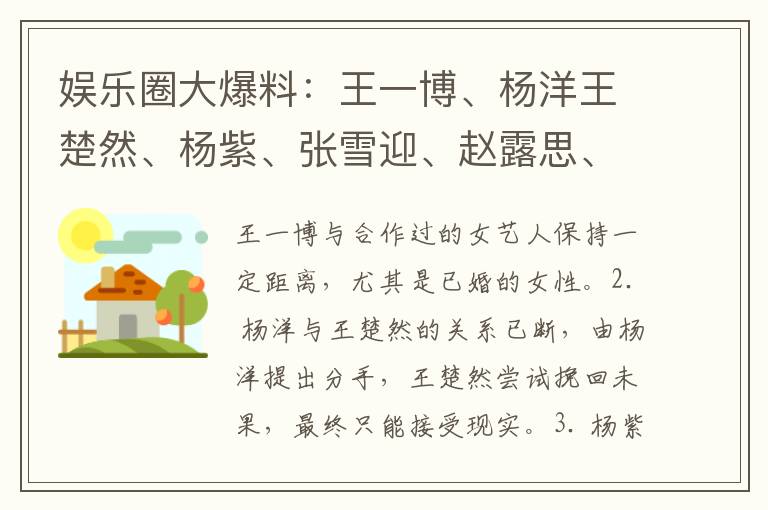 娱乐圈大爆料：王一博、杨洋王楚然、杨紫、张雪迎、赵露思、

王一博与合作过的女艺人保持一定距离，尤其是已婚的女性。2. 杨洋与王楚然的关系已断，由杨洋提出分手，王楚然尝试挽回未果，最终只能接受现实。3. 杨紫